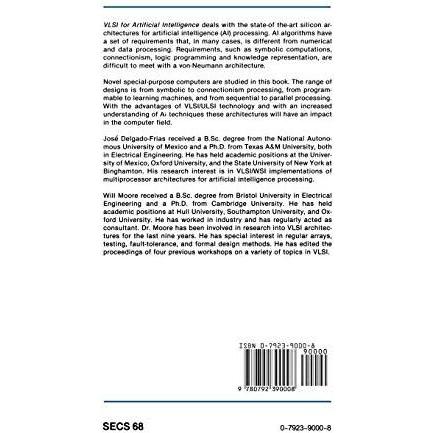 VLSI for Artificial Intelligence deals with the state-of the-art silicon architectures for artificial intelligence (AI) processing. AI algorithms have a set of requirements that, in many cases, is different from numerical and data processing. Requirements, such as symbolic computations, connectionism, logic programming and knowledge representation, are difficult to meet with a von-Neumann architecture.

Novel special-purpose computers are studied in this book. The range of designs is from symbolic to connectionism processing, from programmable to learning machines, and from sequential to parallel processing. With the advantages of VLSI/ULSI technology and with an increased understanding of AI techniques these architectures will have an impact in the computer field.

José Delgado-Frias received a B.Sc. degree from the National Autonomous University of Mexico and a Ph.D. from Texas A&M University, both in Electrical Engineering. He has held academic positions at the University of Mexico, Oxford University, and the State University of New York at Binghamton. His research interest is in VLSI/WSI implementations of multiprocessor architectures for artificial intelligence processing.

Will Moore received a B.Sc. degree from Bristol University in Electrical Engineering and a Ph.D. from Cambridge University. He has held academic positions at Hull University, Southampton University, and Oxford University. He has worked in industry and has regularly acted as consultant. Dr. Moore has been involved in research into VLSI architectures for the last nine years. He has special interest in regular arrays, testing, fault-tolerance, and formal design methods. He has edited the proceedings of four previous workshops on a variety of topics in VLSI.

ISBN 0-7923-9000-8
90000
9 780792 390008

SECS 68

0-7923-9000-8